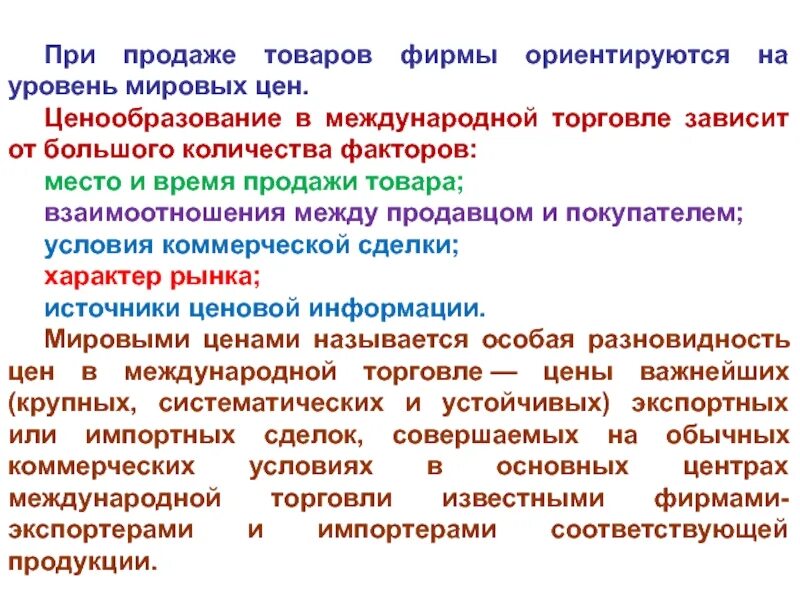 При продаже товаров фирмы ориентируются на уровень мировых цен.

Ценообразование в международной торговле зависит от большого количества факторов:

место и время продажи товара;

взаимоотношения между продавцом и покупателем;

условия коммерческой сделки;

характер рынка;

источники ценовой информации.

Мировыми ценами называется особая разновидность цен в международной торговле — цены важнейших (крупных, систематических и устойчивых) экспортных или импортных сделок, совершаемых на обычных коммерческих условиях в основных центрах международной торговли известными фирмами-экспортерами и импортерами соответствующей продукции.